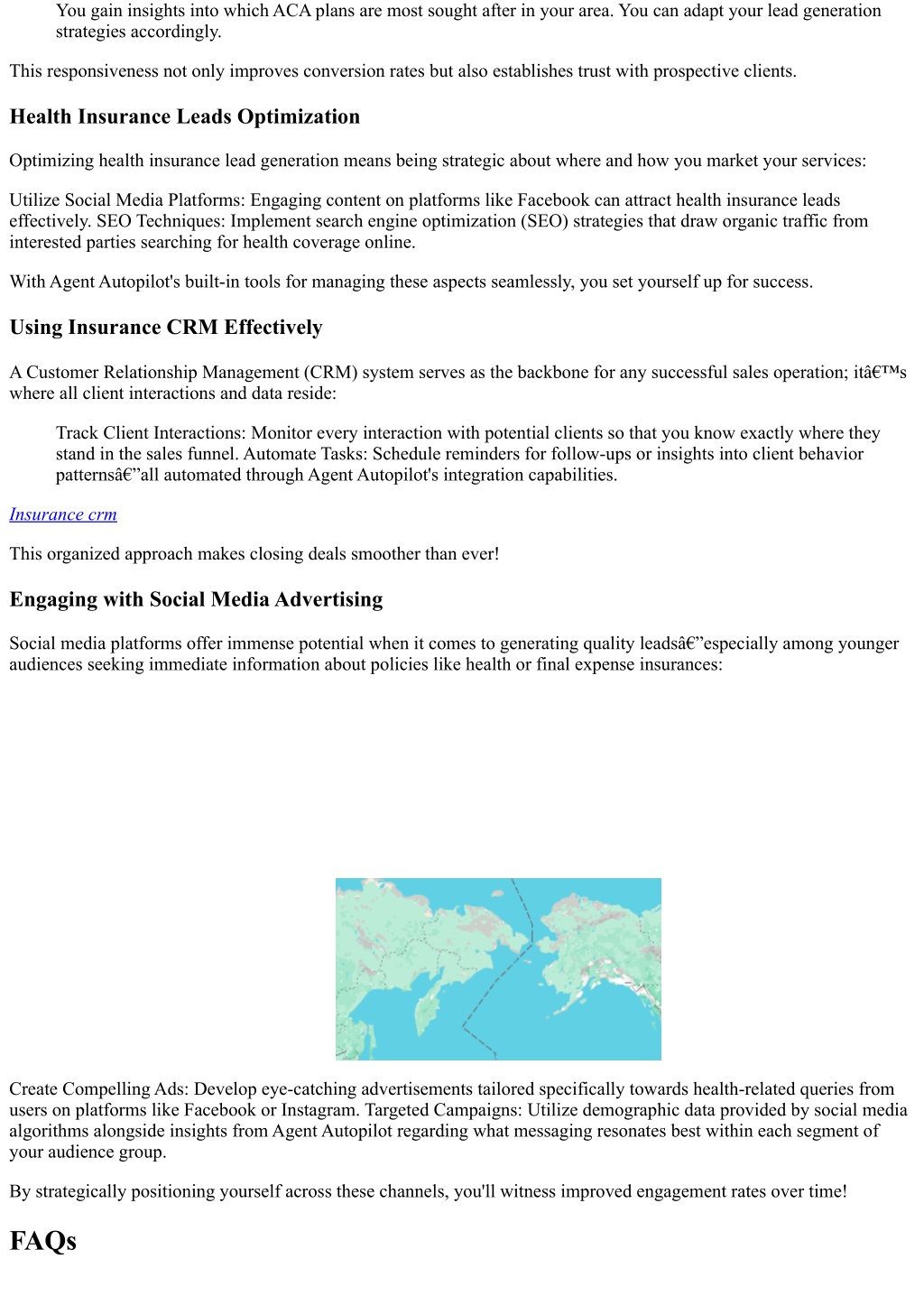 You gain insights into which ACA plans are most sought after in your area. You can adapt your lead generation strategies accordingly.

This responsiveness not only improves conversion rates but also establishes trust with prospective clients.

Health Insurance Leads Optimization

Optimizing health insurance lead generation means being strategic about where and how you market your services:

Utilize Social Media Platforms: Engaging content on platforms like Facebook can attract health insurance leads effectively. SEO Techniques: Implement search engine optimization (SEO) strategies that draw organic traffic from interested parties searching for health coverage online.

With Agent Autopilot's built-in tools for managing these aspects seamlessly, you set yourself up for success.

Using Insurance CRM Effectively

A Customer Relationship Management (CRM) system serves as the backbone for any successful sales operation; itâ€™s where all client interactions and data reside:

Track Client Interactions: Monitor every interaction with potential clients so that you know exactly where they stand in the sales funnel. Automate Tasks: Schedule reminders for follow-ups or insights into client behavior patternsâ€”all automated through Agent Autopilot's integration capabilities.

Insurance crm

This organized approach makes closing deals smoother than ever!

Engaging with Social Media Advertising

Social media platforms offer immense potential when it comes to generating quality leadsâ€”especially among younger audiences seeking immediate information about policies like health or final expense insurances:

Create Compelling Ads: Develop eye-catching advertisements tailored specifically towards health-related queries from users on platforms like Facebook or Instagram. Targeted Campaigns: Utilize demographic data provided by social media algorithms alongside insights from Agent Autopilot regarding what messaging resonates best within each segment of your audience group.

By strategically positioning yourself across these channels, you'll witness improved engagement rates over time!

FAQs